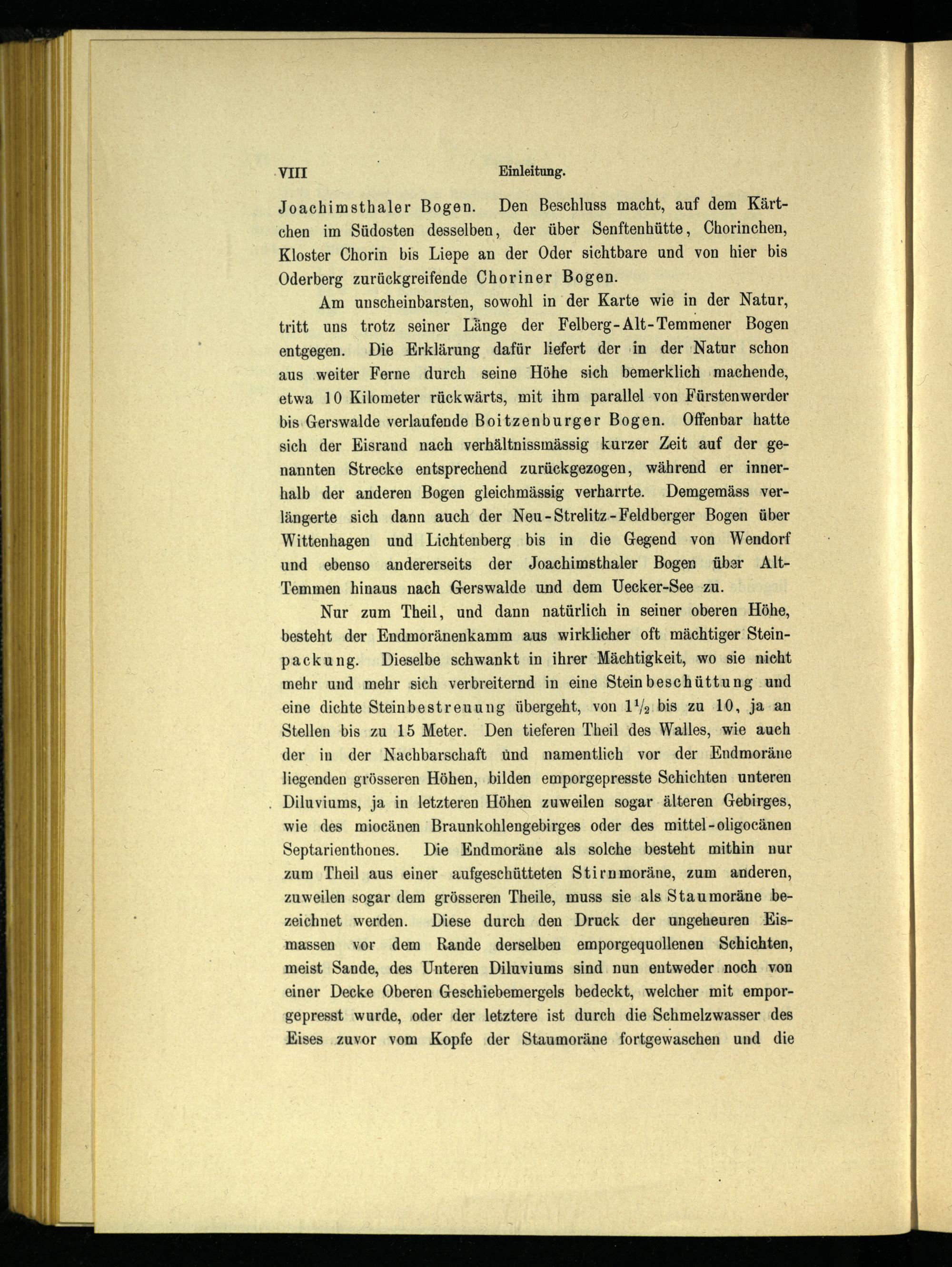 VIII Einleitung.

Joachimsthaler Bogen. Den Beschluss macht, auf dem Kärtchen im Südosten desselben, der über Senftenhütte, Chorinchen, Kloster Chorin bis Liepe an der Oder sichtbare und von hier bis Oderberg zurückgreifende Choriner Bogen.

Am unscheinbarsten, sowohl in der Karte wie in der Natur, tritt uns trotz seiner Länge der Felberg-Alt-Temmener Bogen entgegen. Die Erklärung dafür liefert der in der Natur schon aus weiter Ferne durch seine Höhe sich bemerklich machende, etwa 10 Kilometer rückwärts, mit ihm parallel von Fürstenwerder bis Gerswalde verlaufende Boitzenburger Bogen. Offenbar hatte sich der Eisrand nach verhältnissmässig kurzer Zeit auf der genannten Strecke entsprechend zurückgezogen, während er innerhalb der anderen Bogen gleichmässig verharrte. Demgemäss verlängerte sich dann auch der Neu-Strelitz-Feldberger Bogen über Wittenhagen und Lichtenberg bis in die Gegend von Wendorf und ebenso andererseits der Joachimsthaler Bogen über Alt-Temmen hinaus nach Gerswalde und dem Uecker-See zu.

Nur zum Theil, und dann natürlich in seiner oberen Höhe, besteht der Endmoränenkamm aus wirklicher oft mächtiger Steinpackung. Dieselbe schwankt in ihrer Mächtigkeit, wo sie nicht mehr und mehr sich verbreiternd in eine Steinbeschüttung und eine dichte Steinbestreuung übergeht, von $1\frac{1}{2}$ bis zu 10, ja an Stellen bis zu 15 Meter. Den tieferen Theil des Walles, wie auch der in der Nachbarschaft und namentlich vor der Endmoräne liegenden grösseren Höhen, bilden emporgepresste Schichten unteren Diluviums, ja in letzteren Höhen zuweilen sogar älteren Gebirges, wie des miocänen Braunkohlengebirges oder des mittel-oligocänen Septarienthones. Die Endmoräne als solche besteht mithin nur zum Theil aus einer aufgeschütteten Stirnmoräne, zum anderen, zuweilen sogar dem grösseren Theile, muss sie als Staumoräne bezeichnet werden. Diese durch den Druck der ungeheuren Eismassen vor dem Rande derselben emporgequollenen Schichten, meist Sande, des Unteren Diluviums sind nun entweder noch von einer Decke Oberen Geschiebemergels bedeckt, welcher mit emporgepresst wurde, oder der letztere ist durch die Schmelzwasser des Eises zuvor vom Kopfe der Staumoräne fortgewaschen und die